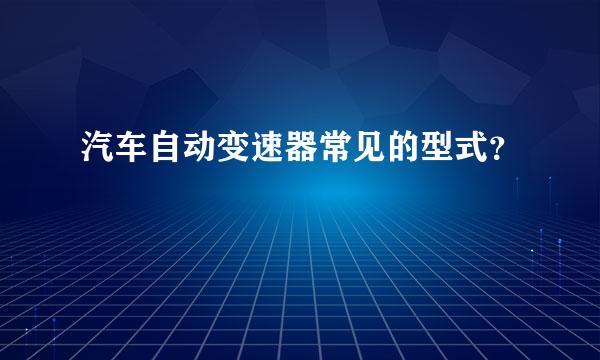 汽车自动变速器常见的型式?